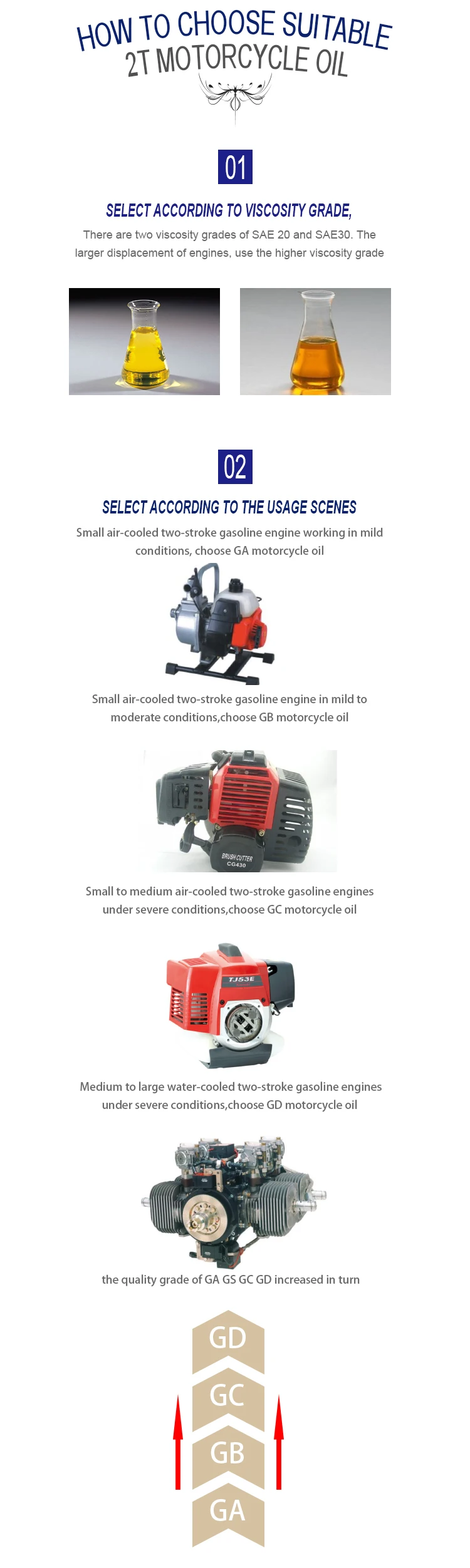 HOW TO CHOOSE SUITABLE
2T MOTORCYCLE OIL

01

SELECT ACCORDING TO VISCOSITY GRADE,

There are two viscosity grades of SAE 20 and SAE30. The larger displacement of engines, use the higher viscosity grade

02

SELECT ACCORDING TO THE USAGE SCENES

Small air-cooled two-stroke gasoline engine working in mild conditions, choose GA motorcycle oil

Small air-cooled two-stroke gasoline engine in mild to moderate conditions,choose GB motorcycle oil

BRUSH CUTTER
CG430

Small to medium air-cooled two-stroke gasoline engines under severe conditions,choose GC motorcycle oil

TJ53E

Medium to large water-cooled two-stroke gasoline engines under severe conditions,choose GD motorcycle oil

the quality grade of GA GS GC GD increased in turn

GD
GC
GB
GA